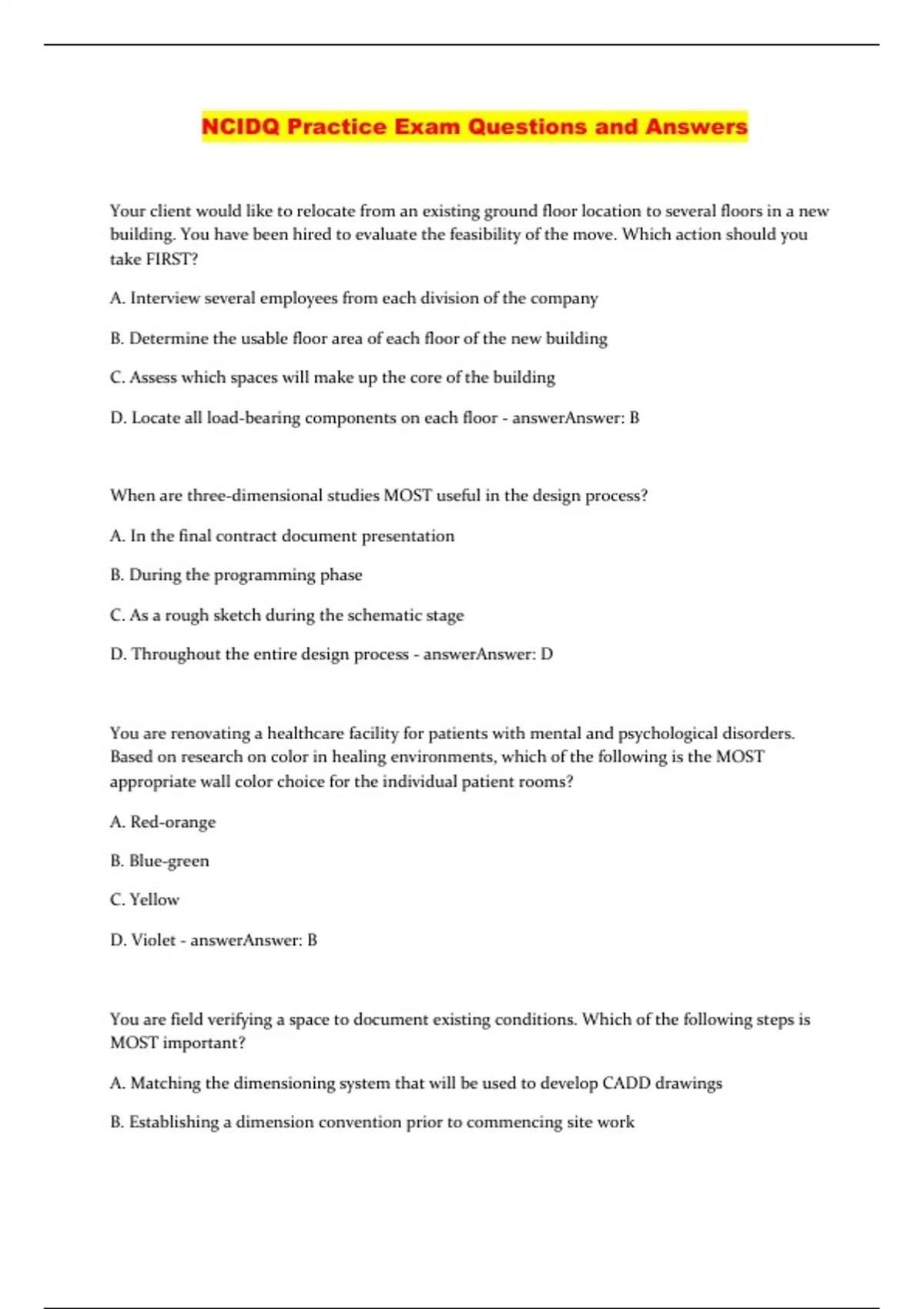 NCIDQ Practice Exam Questions and Answers

Your client would like to relocate from an existing ground floor location to several floors in a new building. You have been hired to evaluate the feasibility of the move. Which action should you take FIRST?

A. Interview several employees from each division of the company

B. Determine the usable floor area of each floor of the new building

C. Assess which spaces will make up the core of the building

D. Locate all load-bearing components on each floor - answerAnswer: B

When are three-dimensional studies MOST useful in the design process?

A. In the final contract document presentation

B. During the programming phase

C. As a rough sketch during the schematic stage

D. Throughout the entire design process - answerAnswer: D

You are renovating a healthcare facility for patients with mental and psychological disorders. Based on research on color in healing environments, which of the following is the MOST appropriate wall color choice for the individual patient rooms?

A. Red-orange

B. Blue-green

C. Yellow

D. Violet - answerAnswer: B

You are field verifying a space to document existing conditions. Which of the following steps is MOST important?

A. Matching the dimensioning system that will be used to develop CADD drawings

B. Establishing a dimension convention prior to commencing site work